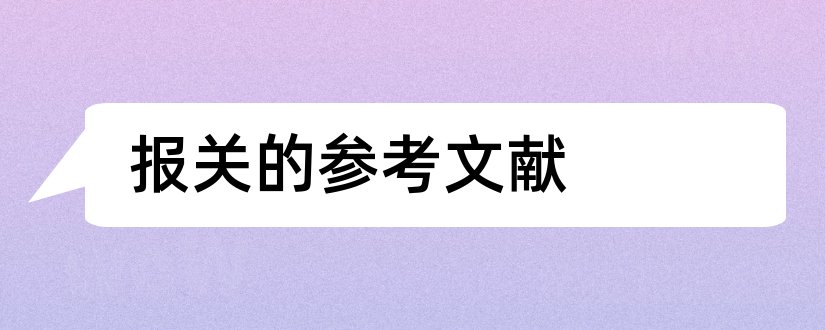 报关的参考文献